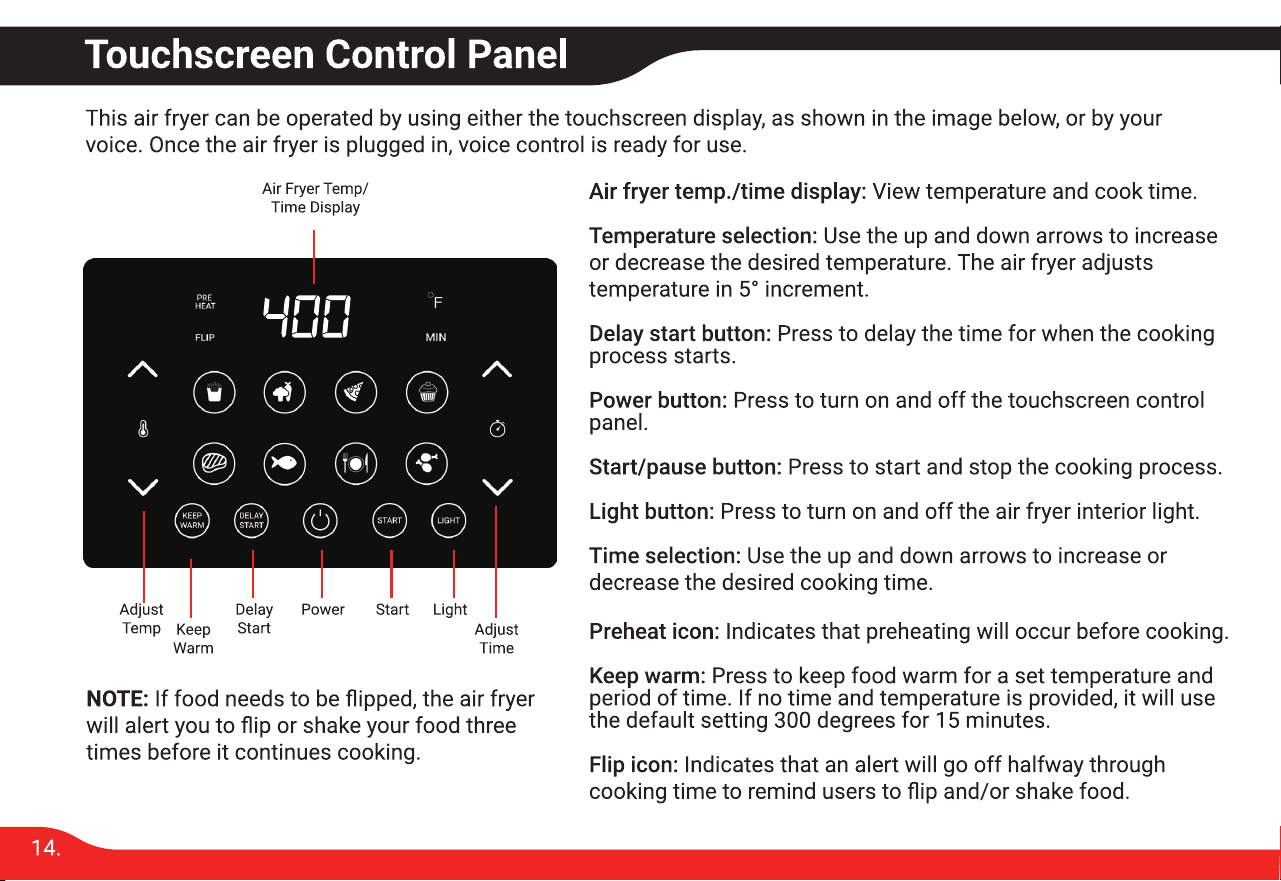 Touchscreen Control Panel

This air fryer can be operated by using either the touchscreen display, as shown in the image below, or by your voice. Once the air fryer is plugged in, voice control is ready for use.

Air Fryer Temp/
Time Display

PRE
HEAT

400

°F

FLIP

MIN

KEEP
WARM

DELAY
START

START

LIGHT

Adjust
Temp

Keep
Warm

Delay
Start

Power

Start

Light

Adjust
Time

NOTE: If food needs to be flipped, the air fryer will alert you to flip or shake your food three times before it continues cooking.

Air fryer temp./time display: View temperature and cook time.

Temperature selection: Use the up and down arrows to increase or decrease the desired temperature. The air fryer adjusts temperature in 5° increment.

Delay start button: Press to delay the time for when the cooking process starts.

Power button: Press to turn on and off the touchscreen control panel.

Start/pause button: Press to start and stop the cooking process.

Light button: Press to turn on and off the air fryer interior light.

Time selection: Use the up and down arrows to increase or decrease the desired cooking time.

Preheat icon: Indicates that preheating will occur before cooking.

Keep warm: Press to keep food warm for a set temperature and period of time. If no time and temperature is provided, it will use the default setting 300 degrees for 15 minutes.

Flip icon: Indicates that an alert will go off halfway through cooking time to remind users to flip and/or shake food.

14.